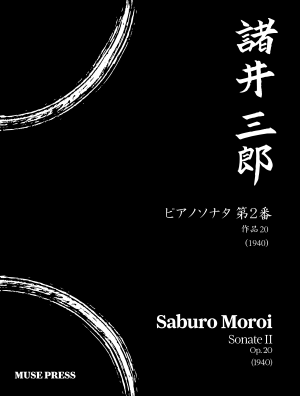 諸井三郎

ピアノソナタ 第2番
作品20
(1940)

Saburo Moroi
Sonate II
Op. 20
(1940)

MUSE PRESS